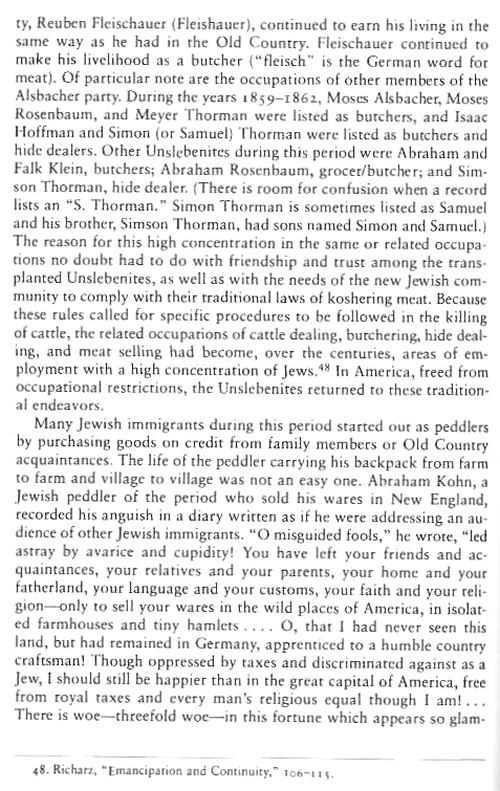 ty, Reuben Fleischauer (Fleishauer), continued to earn his living in the same way as he had in the Old Country. Fleischauer continued to make his livelihood as a butcher ("fleisch" is the German word for meat). Of particular note are the occupations of other members of the Alsbacher party. During the years 1859–1862, Moses Alsbacher, Moses Rosenbaum, and Meyer Thorman were listed as butchers, and Isaac Hoffman and Simon (or Samuel) Thorman were listed as butchers and hide dealers. Other Unslebenites during this period were Abraham and Falk Klein, butchers; Abraham Rosenbaum, grocer/butcher; and Simson Thorman, hide dealer. (There is room for confusion when a record lists an "S. Thorman." Simon Thorman is sometimes listed as Samuel and his brother, Simson Thorman, had sons named Simon and Samuel.) The reason for this high concentration in the same or related occupations no doubt had to do with friendship and trust among the transplanted Unslebenites, as well as with the needs of the new Jewish community to comply with their traditional laws of koshering meat. Because these rules called for specific procedures to be followed in the killing of cattle, the related occupations of cattle dealing, butchering, hide dealing, and meat selling had become, over the centuries, areas of employment with a high concentration of Jews.$^{48}$ In America, freed from occupational restrictions, the Unslebenites returned to these traditional endeavors.

Many Jewish immigrants during this period started out as peddlers by purchasing goods on credit from family members or Old Country acquaintances. The life of the peddler carrying his backpack from farm to farm and village to village was not an easy one. Abraham Kohn, a Jewish peddler of the period who sold his wares in New England, recorded his anguish in a diary written as if he were addressing an audience of other Jewish immigrants. "O misguided fools," he wrote, "led astray by avarice and cupidity! You have left your friends and acquaintances, your relatives and your parents, your home and your fatherland, your language and your customs, your faith and your religion—only to sell your wares in the wild places of America, in isolated farmhouses and tiny hamlets . . . . O, that I had never seen this land, but had remained in Germany, apprenticed to a humble country craftsman! Though oppressed by taxes and discriminated against as a Jew, I should still be happier than in the great capital of America, free from royal taxes and every man's religious equal though I am! . . . There is woe—threefold woe—in this fortune which appears so glam-

48. Richarz, "Emancipation and Continuity," 106–115.